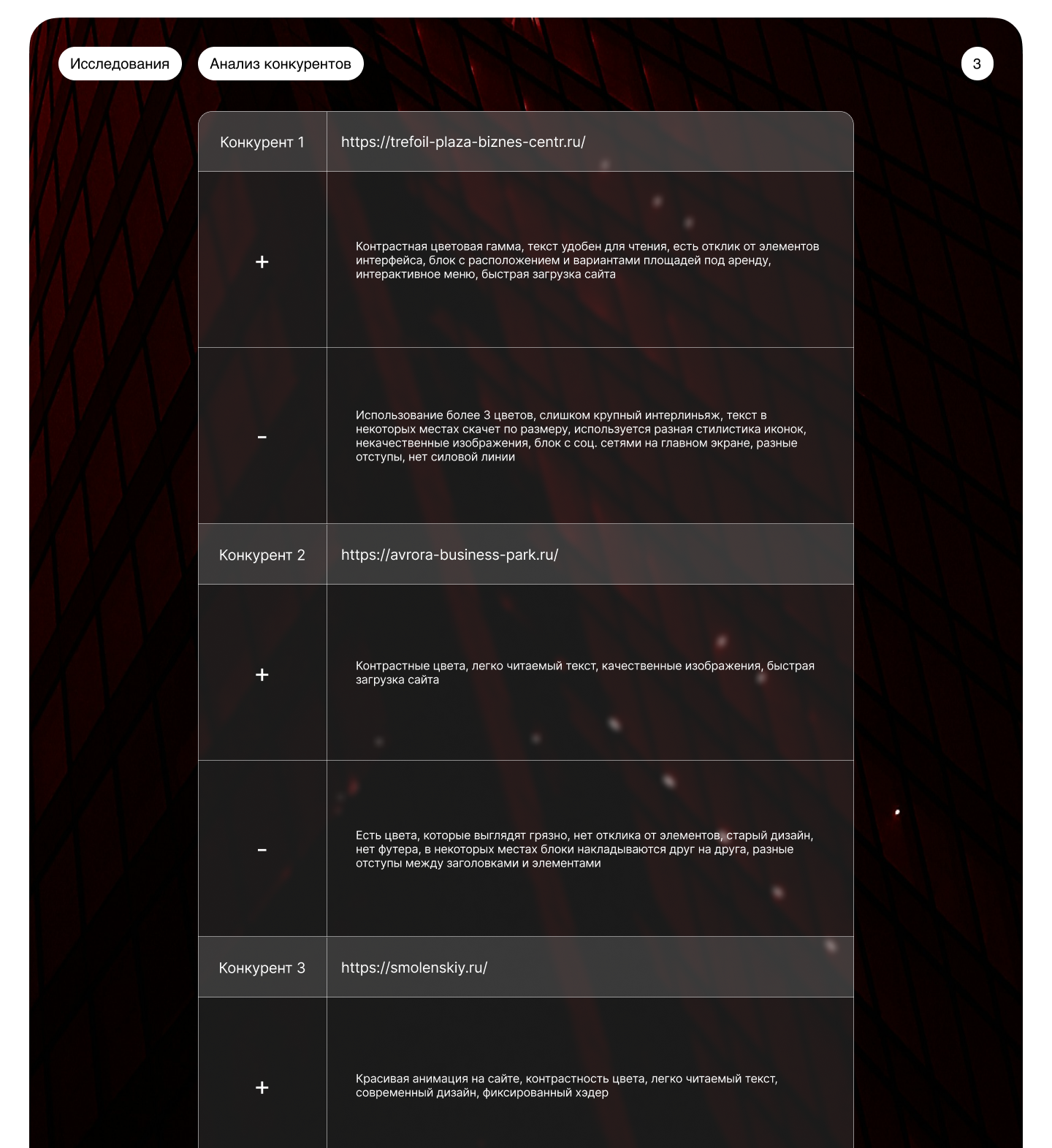 Исследования

Анализ конкурентов

3

| Конкурент 1 | https://trefoil-plaza-biznes-centr.ru/ |
|---|---|
| + | Контрастная цветовая гамма, текст удобен для чтения, есть отклик от элементов интерфейса, блок с расположением и вариантами площадей под аренду, интерактивное меню, быстрая загрузка сайта |
| - | Использование более 3 цветов, слишком крупный интерлиньяж, текст в некоторых местах скачет по размеру, используется разная стилистика иконок, некачественные изображения, блок с соц. сетями на главном экране, разные отступы, нет силовой линии |
| Конкурент 2 | https://avrora-business-park.ru/ |
| + | Контрастные цвета, легко читаемый текст, качественные изображения, быстрая загрузка сайта |
| - | Есть цвета, которые выглядят грязно, нет отклика от элементов, старый дизайн, нет футера, в некоторых местах блоки накладываются друг на друга, разные отступы между заголовками и элементами |
| Конкурент 3 | https://smolenskiy.ru/ |
| + | Красивая анимация на сайте, контрастность цвета, легко читаемый текст, современный дизайн, фиксированный хэдер |